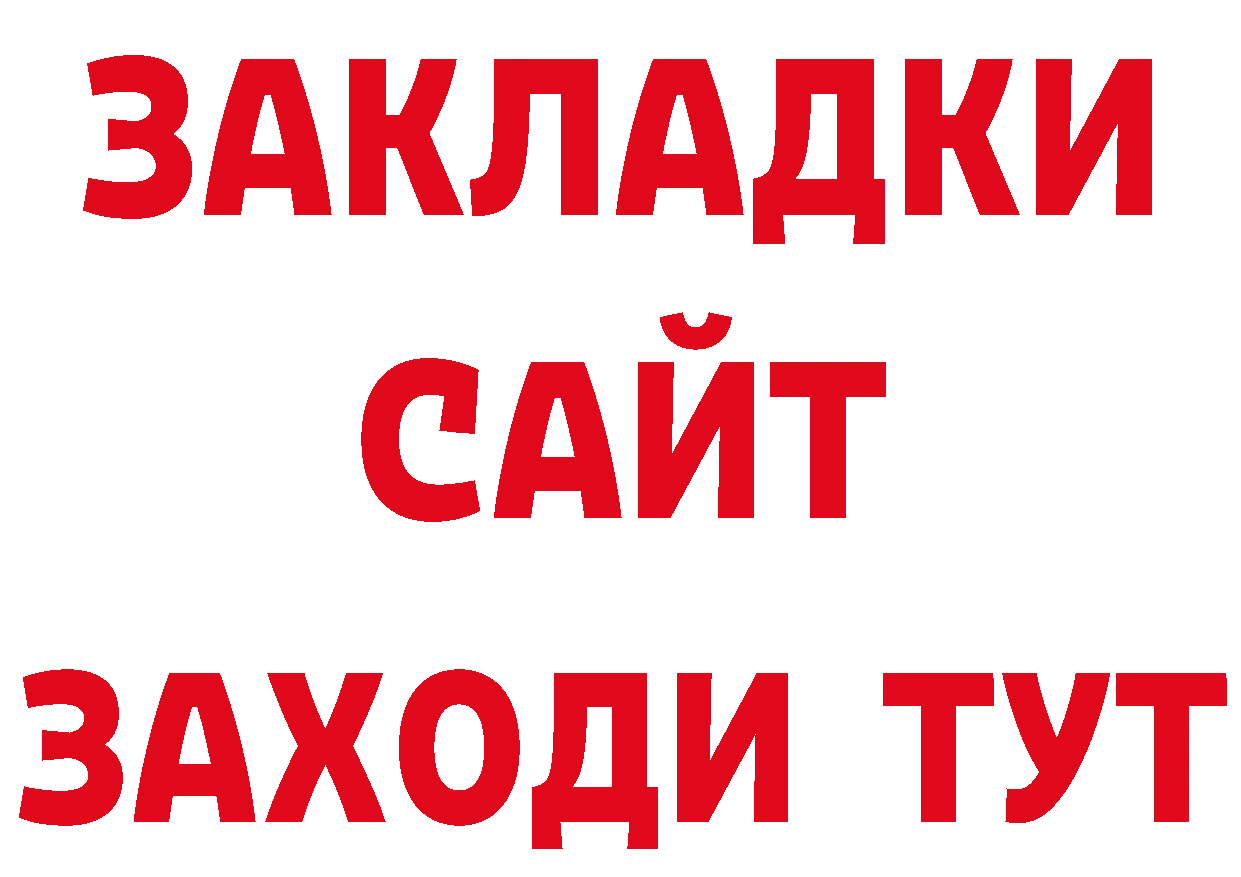 ЗАКЛАДКИ
САЙТ
ЗАХОДИ ТУТ